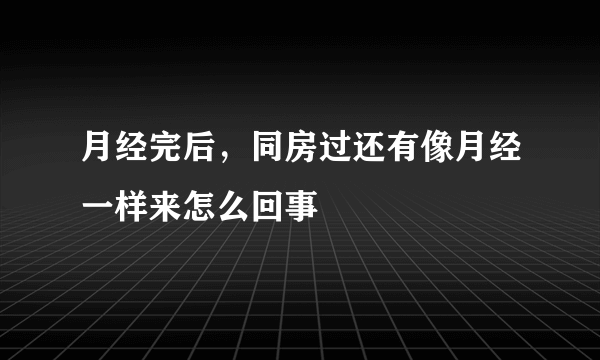 月经完后，同房过还有像月经一样来怎么回事